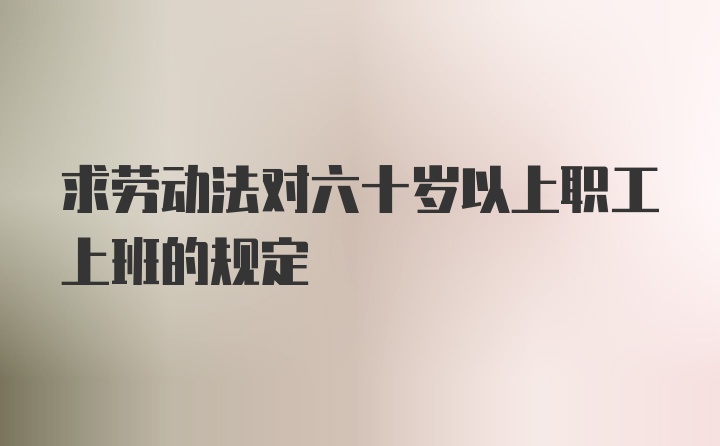 求劳动法对六十岁以上职工上班的规定